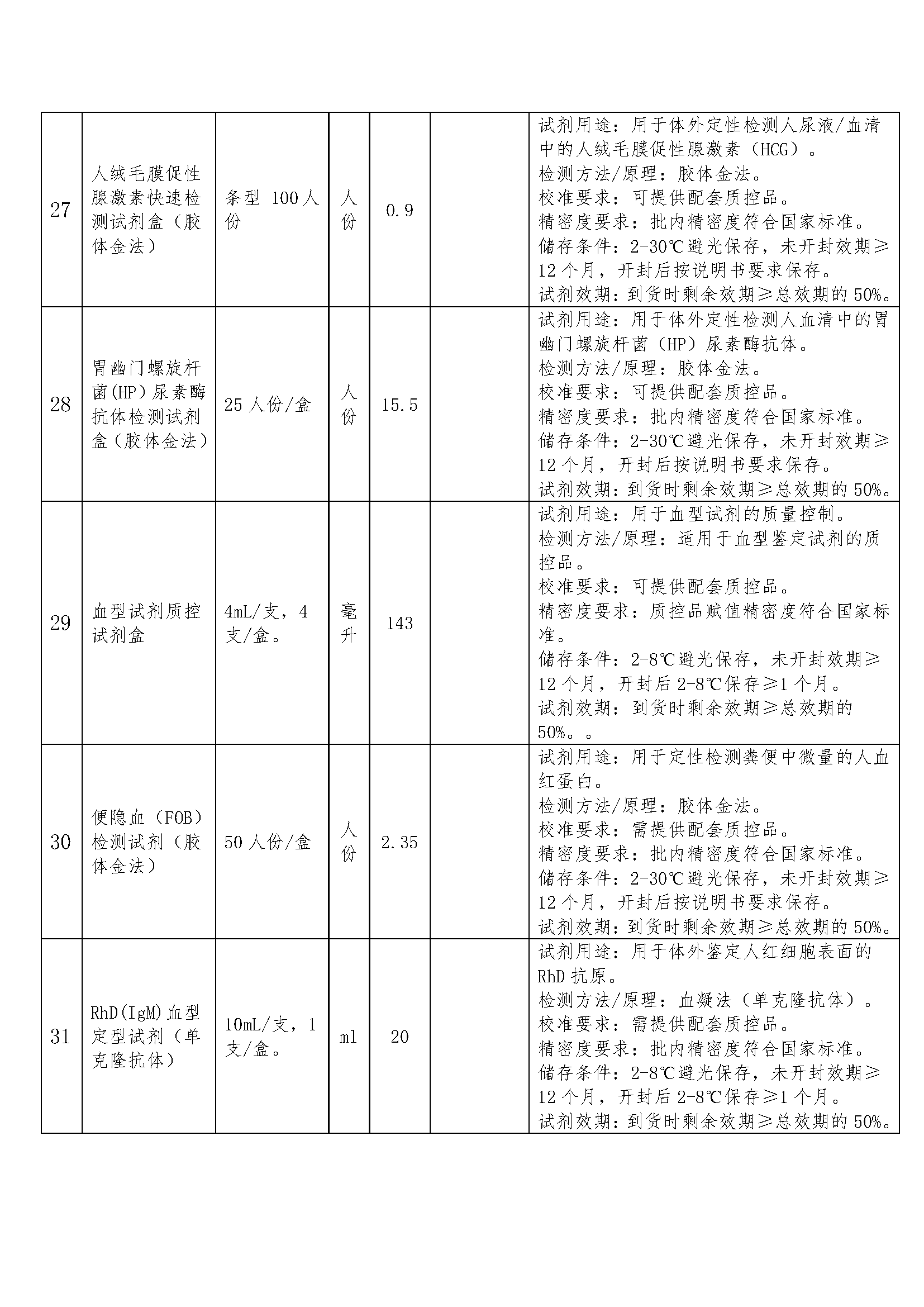 | 27 | 人绒毛膜促性腺激素快速检测试剂盒（胶体金法） | 条型 100人份 | 人份 | 0.9 |  | 试剂用途：用于体外定性检测人尿液/血清中的人绒毛膜促性腺激素（HCG）。检测方法/原理：胶体金法。校准要求：可提供配套质控品。精密度要求：批内精密度符合国家标准。储存条件：2-30℃避光保存，未开封效期≥12个月，开封后按说明书要求保存。试剂效期：到货时剩余效期≥总效期的50%。 |
|---|---|---|---|---|---|---|
| 28 | 胃幽门螺旋杆菌(HP)尿素酶抗体检测试剂盒（胶体金法） | 25人份/盒 | 人份 | 15.5 |  | 试剂用途：用于体外定性检测人血清中的胃幽门螺旋杆菌（HP）尿素酶抗体。检测方法/原理：胶体金法。校准要求：可提供配套质控品。精密度要求：批内精密度符合国家标准。储存条件：2-30℃避光保存，未开封效期≥12个月，开封后按说明书要求保存。试剂效期：到货时剩余效期≥总效期的50%。 |
| 29 | 血型试剂质控试剂盒 | 4mL/支，4支/盒。 | 毫升 | 143 |  | 试剂用途：用于血型试剂的质量控制。检测方法/原理：适用于血型鉴定试剂的质控品。校准要求：可提供配套质控品。精密度要求：质控品赋值精密度符合国家标准。储存条件：2-8℃避光保存，未开封效期≥12个月，开封后2-8℃保存≥1个月。试剂效期：到货时剩余效期≥总效期的50%。。 |
| 30 | 便隐血（FOB）检测试剂（胶体金法） | 50人份/盒 | 人份 | 2.35 |  | 试剂用途：用于定性检测粪便中微量的人血红蛋白。检测方法/原理：胶体金法。校准要求：需提供配套质控品。精密度要求：批内精密度符合国家标准。储存条件：2-30℃避光保存，未开封效期≥12个月，开封后按说明书要求保存。试剂效期：到货时剩余效期≥总效期的50%。 |
| 31 | RhD(IgM)血型定型试剂（单克隆抗体） | 10mL/支，1支/盒。 | ml | 20 |  | 试剂用途：用于体外鉴定人红细胞表面的RhD抗原。检测方法/原理：血凝法（单克隆抗体）。校准要求：需提供配套质控品。精密度要求：批内精密度符合国家标准。储存条件：2-8℃避光保存，未开封效期≥12个月，开封后2-8℃保存≥1个月。试剂效期：到货时剩余效期≥总效期的50%。 |